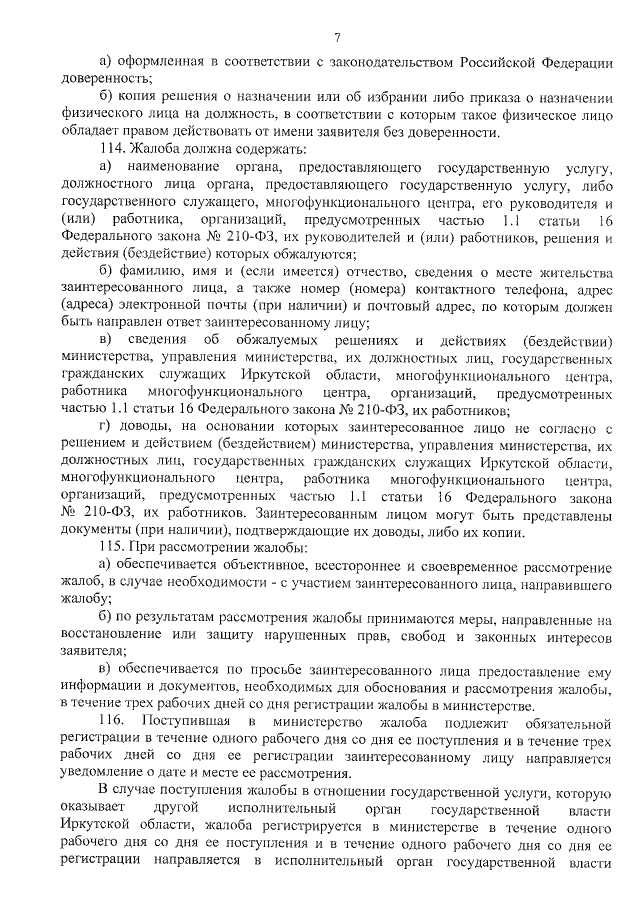 7

а) оформленная в соответствии с законодательством Российской Федерации доверенность;

б) копия решения о назначении или об избрании либо приказа о назначении физического лица на должность, в соответствии с которым такое физическое лицо обладает правом действовать от имени заявителя без доверенности.

114. Жалоба должна содержать:

а) наименование органа, предоставляющего государственную услугу, должностного лица органа, предоставляющего государственную услугу, либо государственного служащего, многофункционального центра, его руководителя и (или) работника, организаций, предусмотренных частью 1.1 статьи 16 Федерального закона № 210-ФЗ, их руководителей и (или) работников, решения и действия (бездействие) которых обжалуются;

б) фамилию, имя и (если имеется) отчество, сведения о месте жительства заинтересованного лица, а также номер (номера) контактного телефона, адрес (адреса) электронной почты (при наличии) и почтовый адрес, по которым должен быть направлен ответ заинтересованному лицу;

в) сведения об обжалуемых решениях и действиях (бездействии) министерства, управления министерства, их должностных лиц, государственных гражданских служащих Иркутской области, многофункционального центра, работника многофункционального центра, организаций, предусмотренных частью 1.1 статьи 16 Федерального закона № 210-ФЗ, их работников;

г) доводы, на основании которых заинтересованное лицо не согласно с решением и действием (бездействием) министерства, управления министерства, их должностных лиц, государственных гражданских служащих Иркутской области, многофункционального центра, работника многофункционального центра, организаций, предусмотренных частью 1.1 статьи 16 Федерального закона № 210-ФЗ, их работников. Заинтересованным лицом могут быть представлены документы (при наличии), подтверждающие их доводы, либо их копии.

115. При рассмотрении жалобы:

а) обеспечивается объективное, всестороннее и своевременное рассмотрение жалоб, в случае необходимости - с участием заинтересованного лица, направившего жалобу;

б) по результатам рассмотрения жалобы принимаются меры, направленные на восстановление или защиту нарушенных прав, свобод и законных интересов заявителя;

в) обеспечивается по просьбе заинтересованного лица предоставление ему информации и документов, необходимых для обоснования и рассмотрения жалобы, в течение трех рабочих дней со дня регистрации жалобы в министерстве.

116. Поступившая в министерство жалоба подлежит обязательной регистрации в течение одного рабочего дня со дня ее поступления и в течение трех рабочих дней со дня ее регистрации заинтересованному лицу направляется уведомление о дате и месте ее рассмотрения.

В случае поступления жалобы в отношении государственной услуги, которую оказывает другой исполнительный орган государственной власти Иркутской области, жалоба регистрируется в министерстве в течение одного рабочего дня со дня ее поступления и в течение одного рабочего дня со дня ее регистрации направляется в исполнительный орган государственной власти